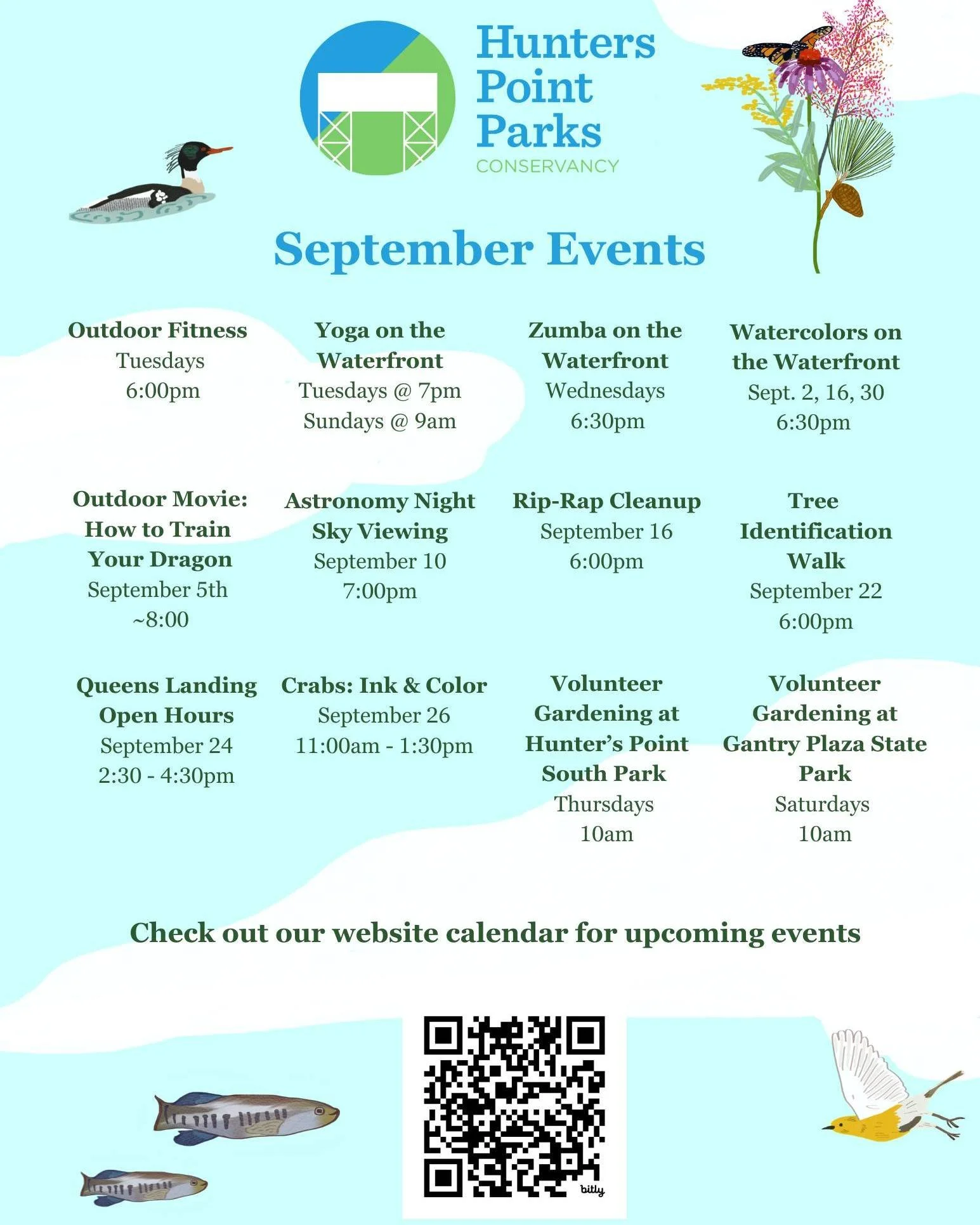 Hunters Point Parks
CONSERVANCY

September Events

Outdoor Fitness
Tuesdays
6:00pm

Yoga on the Waterfront
Tuesdays @ 7pm
Sundays @ 9am

Zumba on the Waterfront
Wednesdays
6:30pm

Watercolors on the Waterfront
Sept. 2, 16, 30
6:30pm

Outdoor Movie: How to Train Your Dragon
September 5th
~8:00

Astronomy Night Sky Viewing
September 10
7:00pm

Rip-Rap Cleanup
September 16
6:00pm

Tree Identification Walk
September 22
6:00pm

Queens Landing Open Hours
September 24
2:30 - 4:30pm

Crabs: Ink & Color
September 26
11:00am - 1:30pm

Volunteer Gardening at Hunter's Point South Park
Thursdays
10am

Volunteer Gardening at Gantry Plaza State Park
Saturdays
10am

Check out our website calendar for upcoming events

bitly